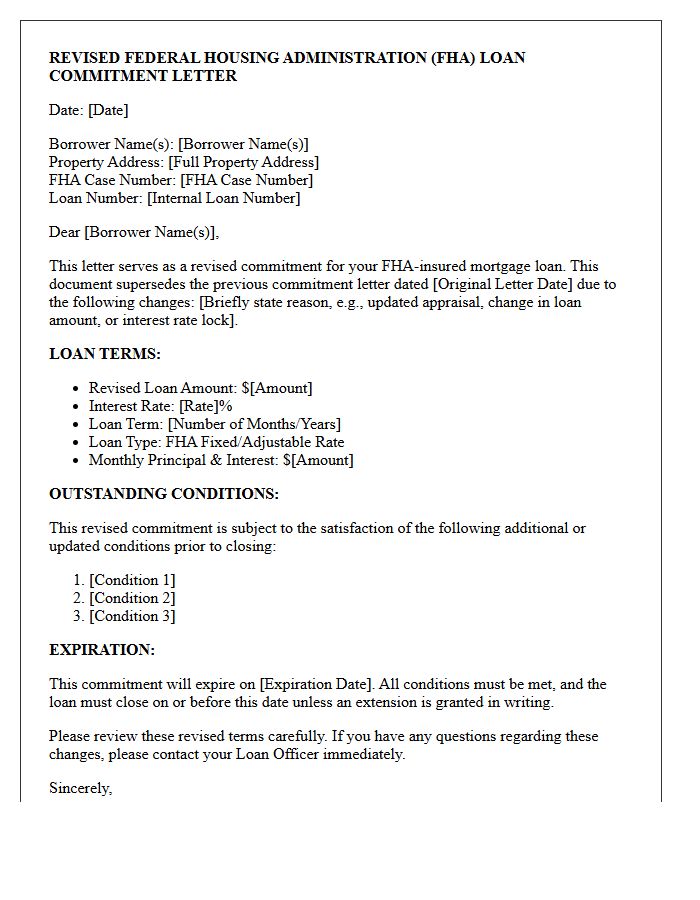 REVISED FEDERAL HOUSING ADMINISTRATION (FHA) LOAN COMMITMENT LETTER

Date: [Date]

Borrower Name(s): [Borrower Name(s)]
Property Address: [Full Property Address]
FHA Case Number: [FHA Case Number]
Loan Number: [Internal Loan Number]

Dear [Borrower Name(s)],

This letter serves as a revised commitment for your FHA-insured mortgage loan. This document supersedes the previous commitment letter dated [Original Letter Date] due to the following changes: [Briefly state reason, e.g., updated appraisal, change in loan amount, or interest rate lock].

LOAN TERMS:

- Revised Loan Amount: $[Amount]
- Interest Rate: [Rate]%
- Loan Term: [Number of Months/Years]
- Loan Type: FHA Fixed/Adjustable Rate
- Monthly Principal & Interest: $[Amount]

OUTSTANDING CONDITIONS:

This revised commitment is subject to the satisfaction of the following additional or updated conditions prior to closing:

1. [Condition 1]
2. [Condition 2]
3. [Condition 3]

EXPIRATION:

This commitment will expire on [Expiration Date]. All conditions must be met, and the loan must close on or before this date unless an extension is granted in writing.

Please review these revised terms carefully. If you have any questions regarding these changes, please contact your Loan Officer immediately.

Sincerely,